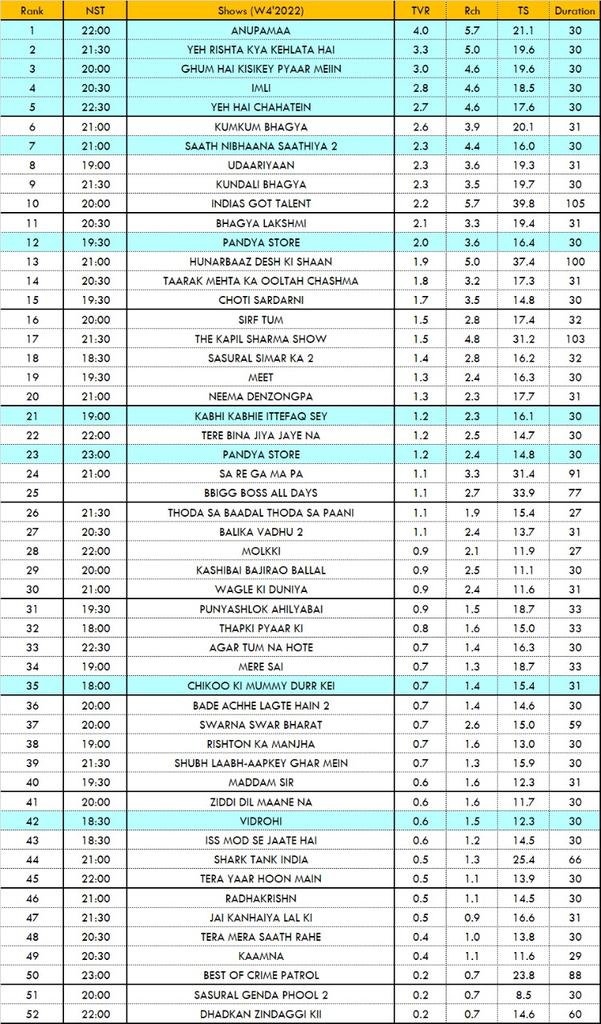 | Rank | NST | Shows (W4'2022) | TVR | Rch | TS | Duration |
|---|---|---|---|---|---|---|
| 1 | 22:00 | ANUPAMAA | 4.0 | 5.7 | 21.1 | 30 |
| 2 | 21:30 | YEH RISHTA KYA KEHLATA HAI | 3.3 | 5.0 | 19.6 | 30 |
| 3 | 20:00 | GHUM HAI KISIKEY PYAAR MEIIN | 3.0 | 4.6 | 19.6 | 30 |
| 4 | 20:30 | IMLI | 2.8 | 4.6 | 18.5 | 30 |
| 5 | 22:30 | YEH HAI CHAHATEIN | 2.7 | 4.6 | 17.6 | 30 |
| 6 | 21:00 | KUMKUM BHAGYA | 2.6 | 3.9 | 20.1 | 31 |
| 7 | 21:00 | SAATH NIBHAANA SAATHIYA 2 | 2.3 | 4.4 | 16.0 | 30 |
| 8 | 19:00 | UDAARIYAAN | 2.3 | 3.6 | 19.3 | 31 |
| 9 | 21:30 | KUNDALI BHAGYA | 2.3 | 3.5 | 19.7 | 30 |
| 10 | 20:00 | INDIAS GOT TALENT | 2.2 | 5.7 | 39.8 | 105 |
| 11 | 20:30 | BHAGYA LAKSHMI | 2.1 | 3.3 | 19.4 | 31 |
| 12 | 19:30 | PANDYA STORE | 2.0 | 3.6 | 16.4 | 30 |
| 13 | 21:00 | HUNARBAAZ DESH KI SHAAN | 1.9 | 5.0 | 37.4 | 100 |
| 14 | 20:30 | TAARAK MEHTA KA OOLTAH CHASHMA | 1.8 | 3.2 | 17.3 | 31 |
| 15 | 19:30 | CHOTI SARDARNI | 1.7 | 3.5 | 14.8 | 30 |
| 16 | 20:00 | SIRF TUM | 1.5 | 2.8 | 17.4 | 32 |
| 17 | 21:30 | THE KAPIL SHARMA SHOW | 1.5 | 4.8 | 31.2 | 103 |
| 18 | 18:30 | SASURAL SIMAR KA 2 | 1.4 | 2.8 | 16.2 | 32 |
| 19 | 19:30 | MEET | 1.3 | 2.4 | 16.3 | 30 |
| 20 | 21:00 | NEEMA DENZONGPA | 1.3 | 2.3 | 17.7 | 31 |
| 21 | 19:00 | KABHI KABHIE ITTEFAQ SEY | 1.2 | 2.3 | 16.1 | 30 |
| 22 | 22:00 | TERE BINA JIYA JAYE NA | 1.2 | 2.5 | 14.7 | 30 |
| 23 | 23:00 | PANDYA STORE | 1.2 | 2.4 | 14.8 | 30 |
| 24 | 21:00 | SA RE GA MA PA | 1.1 | 3.3 | 31.4 | 91 |
| 25 | | BBIGG BOSS ALL DAYS | 1.1 | 2.7 | 33.9 | 77 |
| 26 | 21:30 | THODA SA BAADAL THODA SA PAANI | 1.1 | 1.9 | 15.4 | 27 |
| 27 | 20:30 | BALIKA VADHU 2 | 1.1 | 2.4 | 13.7 | 31 |
| 28 | 22:00 | MOLKKI | 0.9 | 2.1 | 11.9 | 27 |
| 29 | 20:00 | KASHIBAI BAJIRAO BALLAL | 0.9 | 2.5 | 11.1 | 30 |
| 30 | 21:00 | WAGLE KI DUNIYA | 0.9 | 2.4 | 11.6 | 31 |
| 31 | 19:30 | PUNYASHLOK AHILYABAI | 0.9 | 1.5 | 18.7 | 33 |
| 32 | 18:00 | THAPKI PYAAR KI | 0.8 | 1.6 | 15.0 | 33 |
| 33 | 22:30 | AGAR TUM NA HOTE | 0.7 | 1.4 | 16.3 | 30 |
| 34 | 19:00 | MERE SAI | 0.7 | 1.3 | 18.7 | 33 |
| 35 | 18:00 | CHIKOO KI MUMMY DURR KEI | 0.7 | 1.4 | 15.4 | 31 |
| 36 | 20:00 | BADE ACHHE LAGTE HAIN 2 | 0.7 | 1.4 | 14.6 | 30 |
| 37 | 20:00 | SWARNA SWAR BHARAT | 0.7 | 2.6 | 15.0 | 59 |
| 38 | 19:00 | RISHTON KA MANJHA | 0.7 | 1.6 | 13.0 | 30 |
| 39 | 21:30 | SHUBH LAABH-AAPKEY GHAR MEIN | 0.7 | 1.3 | 15.9 | 30 |
| 40 | 19:30 | MADDAM SIR | 0.6 | 1.6 | 12.3 | 31 |
| 41 | 20:00 | ZIDDI DIL MAANE NA | 0.6 | 1.6 | 11.7 | 30 |
| 42 | 18:30 | VIDROHI | 0.6 | 1.5 | 12.3 | 30 |
| 43 | 18:30 | ISS MOD SE JAATE HAI | 0.6 | 1.2 | 14.5 | 30 |
| 44 | 21:00 | SHARK TANK INDIA | 0.5 | 1.3 | 25.4 | 66 |
| 45 | 22:00 | TERA YAAR HOON MAIN | 0.5 | 1.1 | 13.9 | 30 |
| 46 | 21:00 | RADHAKRISHN | 0.5 | 1.1 | 14.5 | 30 |
| 47 | 21:30 | JAI KANHAIYA LAL KI | 0.5 | 0.9 | 16.6 | 31 |
| 48 | 20:30 | TERA MERA SAATH RAHE | 0.4 | 1.0 | 13.8 | 30 |
| 49 | 20:30 | KAAMNA | 0.4 | 1.1 | 11.6 | 29 |
| 50 | 23:00 | BEST OF CRIME PATROL | 0.2 | 0.7 | 23.8 | 88 |
| 51 | 20:00 | SASURAL GENDA PHOOL 2 | 0.2 | 0.7 | 8.5 | 30 |
| 52 | 22:00 | DHADKAN ZINDAGGI KII | 0.2 | 0.7 | 14.6 | 60 |